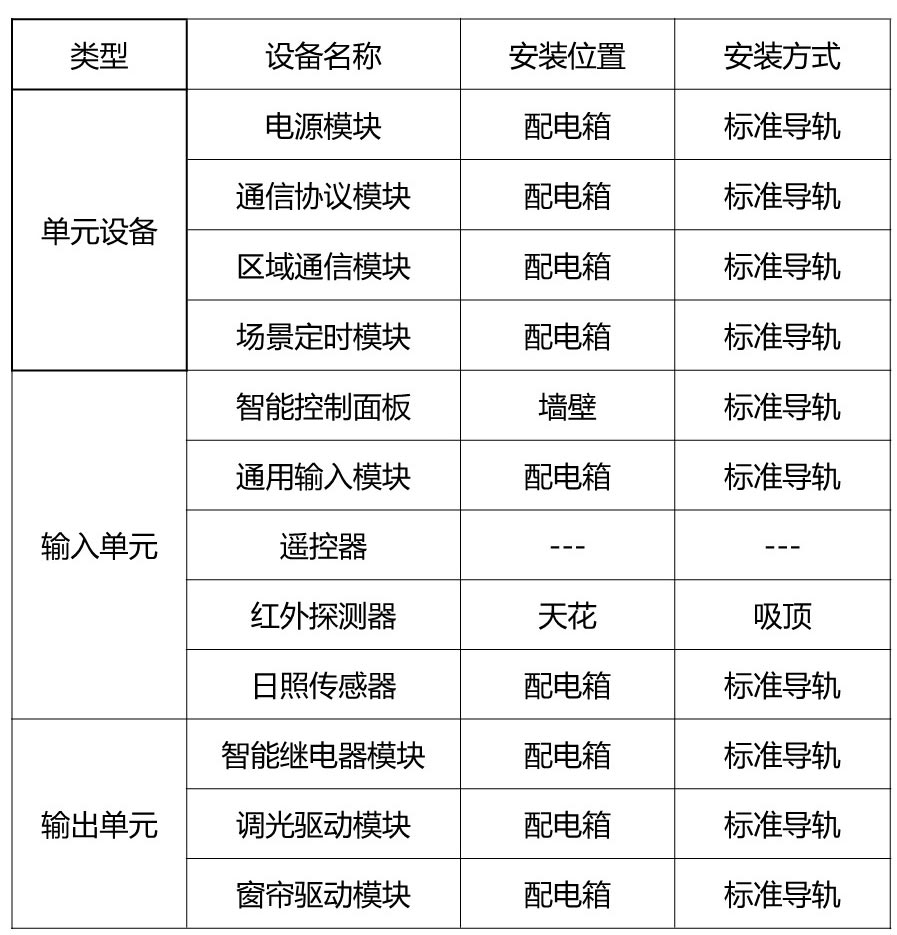 | 类型 | 设备名称 | 安装位置 | 安装方式 |
|---|---|---|---|
| 单元设备 | 电源模块 | 配电箱 | 标准导轨 |
| | 通信协议模块 | 配电箱 | 标准导轨 |
| | 区域通信模块 | 配电箱 | 标准导轨 |
| | 场景定时模块 | 配电箱 | 标准导轨 |
| 输入单元 | 智能控制面板 | 墙壁 | 标准导轨 |
| | 通用输入模块 | 配电箱 | 标准导轨 |
| | 遥控器 | --- | --- |
| | 红外探测器 | 天花 | 吸顶 |
| | 日照传感器 | 配电箱 | 标准导轨 |
| 输出单元 | 智能继电器模块 | 配电箱 | 标准导轨 |
| | 调光驱动模块 | 配电箱 | 标准导轨 |
| | 窗帘驱动模块 | 配电箱 | 标准导轨 |